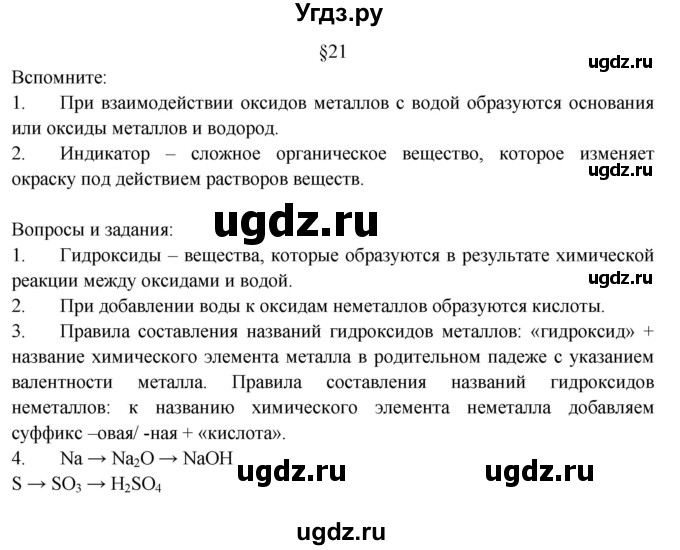 Угдз.ру

§21

ugdz.ru

Вспомните:
1. При взаимодействии оксидов металлов с водой образуются основания или оксиды металлов и водород.
2. Индикатор – сложное органическое вещество, которое изменяет окраску под действием растворов веществ.

ugdz.ru

ugdz.ru

Вопросы и задания:
1. Гидроксиды – вещества, которые образуются в результате химической реакции между оксидами и водой.

ugdz.ru

2. При добавлении воды к оксидам неметаллов образуются кислоты.
3. Правила составления названий гидроксидов металлов: «гидроксид» + название химического элемента металла в родительном падеже с указанием валентности металла. Правила составления названий гидроксидов неметаллов: к названию химического элемента неметалла добавляем суффикс –овая/ -ная + «кислота».
4. $Na \rightarrow Na_2O \rightarrow NaOH$
$S \rightarrow SO_3 \rightarrow H_2SO_4$

ugdz.ru

ugdz.ru

ugdz.ru